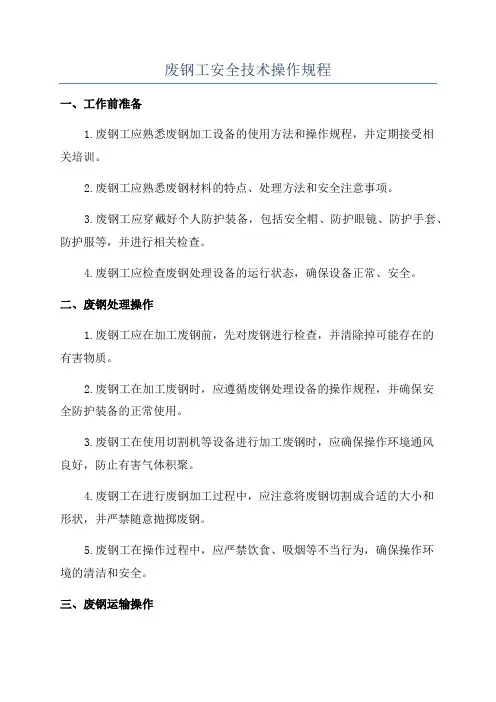 废钢工安全技术操作规程

一、工作前准备

1.废钢工应熟悉废钢加工设备的使用方法和操作规程，并定期接受相关培训。

2.废钢工应熟悉废钢材料的特点、处理方法和安全注意事项。

3.废钢工应穿戴好个人防护装备，包括安全帽、防护眼镜、防护手套、防护服等，并进行相关检查。

4.废钢工应检查废钢处理设备的运行状态，确保设备正常、安全。

二、废钢处理操作

1.废钢工应在加工废钢前，先对废钢进行检查，并清除掉可能存在的有害物质。

2.废钢工在加工废钢时，应遵循废钢处理设备的操作规程，并确保安全防护装备的正常使用。

3.废钢工在使用切割机等设备进行加工废钢时，应确保操作环境通风良好，防止有害气体积聚。

4.废钢工在进行废钢加工过程中，应注意将废钢切割成合适的大小和形状，并严禁随意抛掷废钢。

5.废钢工在操作过程中，应严禁饮食、吸烟等不当行为，确保操作环境的清洁和安全。

三、废钢运输操作